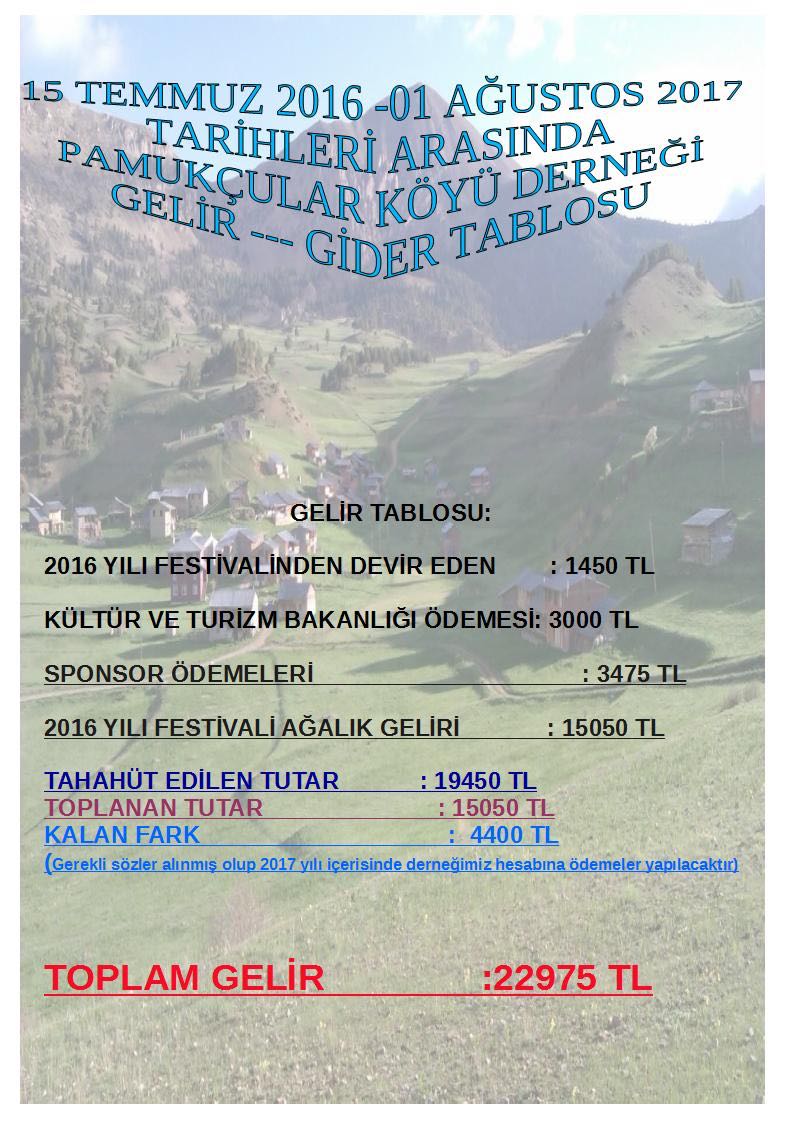 15 TEMMUZ 2016 -01 AĞUSTOS 2017
TARİHLERİ ARASINDA
PAMUKÇULAR KÖYÜ DERNEĞİ
GELİR --- GİDER TABLOSU

GELİR TABLOSU:

2016 YILI FESTİVALİNDEN DEVİR EDEN : 1450 TL

KÜLTÜR VE TURİZM BAKANLIĞI ÖDEMESİ: 3000 TL

SPONSOR ÖDEMELERİ : 3475 TL

2016 YILI FESTİVALİ AĞALIK GELİRİ : 15050 TL

TAHAHÜT EDİLEN TUTAR : 19450 TL
TOPLANAN TUTAR : 15050 TL
KALAN FARK : 4400 TL
(Gerekli sözler alınmış olup 2017 yılı içerisinde derneğimiz hesabına ödemeler yapılacaktır)

TOPLAM GELİR :22975 TL